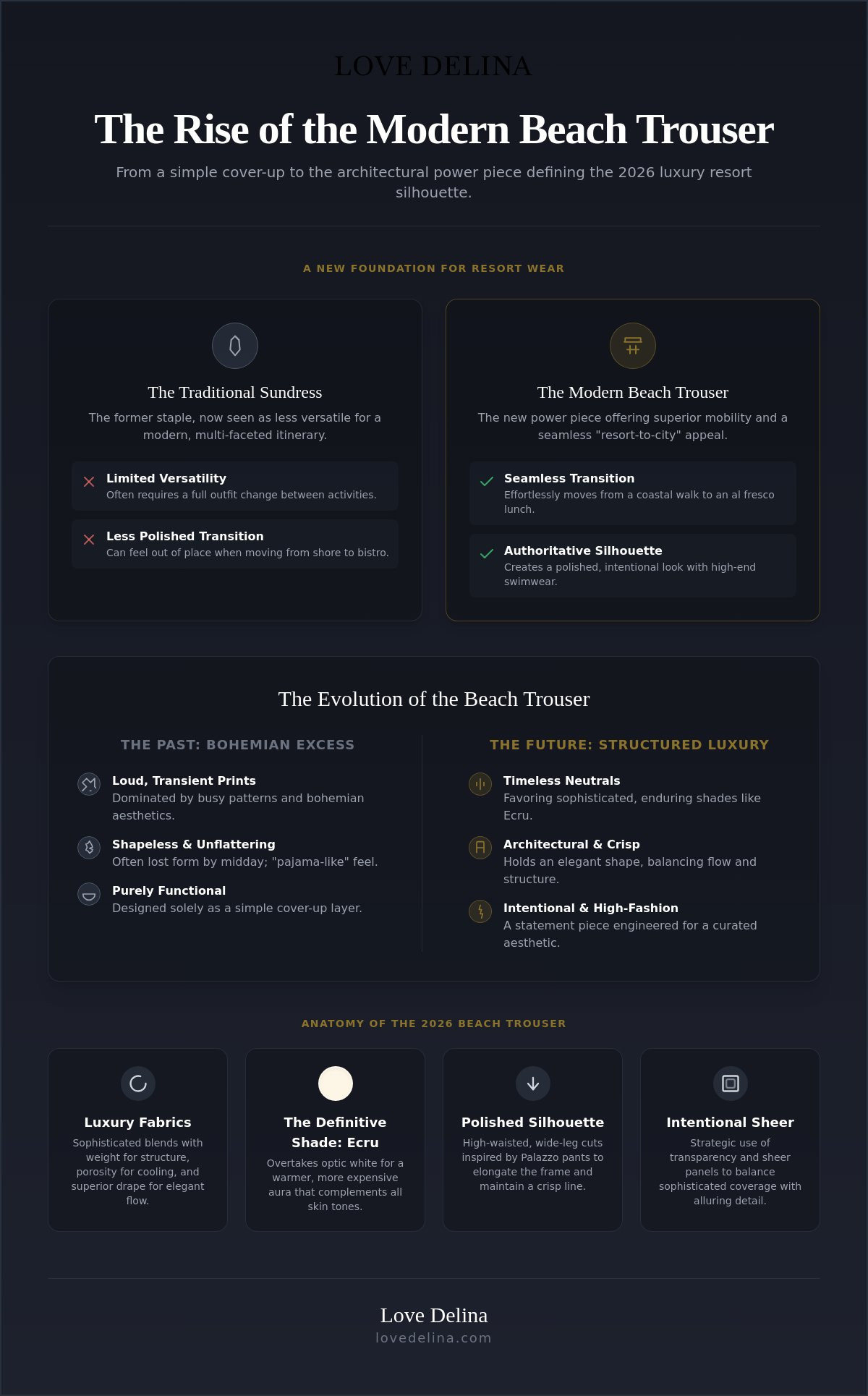 LOVE DELINA

The Rise of the Modern Beach Trouser

From a simple cover-up to the architectural power piece defining the 2026 luxury resort silhouette.

A NEW FOUNDATION FOR RESORT WEAR

The Traditional Sundress

The former staple, now seen as less versatile for a modern, multi-faceted itinerary.

Limited Versatility
Often requires a full outfit change between activities.

Less Polished Transition
Can feel out of place when moving from shore to bistro.

The Modern Beach Trouser

The new power piece offering superior mobility and a seamless "resort-to-city" appeal.

Seamless Transition
Effortlessly moves from a coastal walk to an al fresco lunch.

Authoritative Silhouette
Creates a polished, intentional look with high-end swimwear.

The Evolution of the Beach Trouser

THE PAST: BOHEMIAN EXCESS

Loud, Transient Prints
Dominated by busy patterns and bohemian aesthetics.

Shapeless & Unflattering
Often lost form by midday; "pajama-like" feel.

Purely Functional
Designed solely as a simple cover-up layer.

THE FUTURE: STRUCTURED LUXURY

Timeless Neutrals
Favoring sophisticated, enduring shades like Ecru.

Architectural & Crisp
Holds an elegant shape, balancing flow and structure.

Intentional & High-Fashion
A statement piece engineered for a curated aesthetic.

ANATOMY OF THE 2026 BEACH TROUSER

Luxury Fabrics
Sophisticated blends with weight for structure, porosity for cooling, and superior drape for elegant flow.

The Definitive Shade: Ecru
Overtakes optic white for a warmer, more expensive aura that complements all skin tones.

Polished Silhouette
High-waisted, wide-leg cuts inspired by Palazzo pants to elongate the frame and maintain a crisp line.

Intentional Sheer
Strategic use of transparency and sheer panels to balance sophisticated coverage with alluring detail.

Love Delina
lovedelina.com